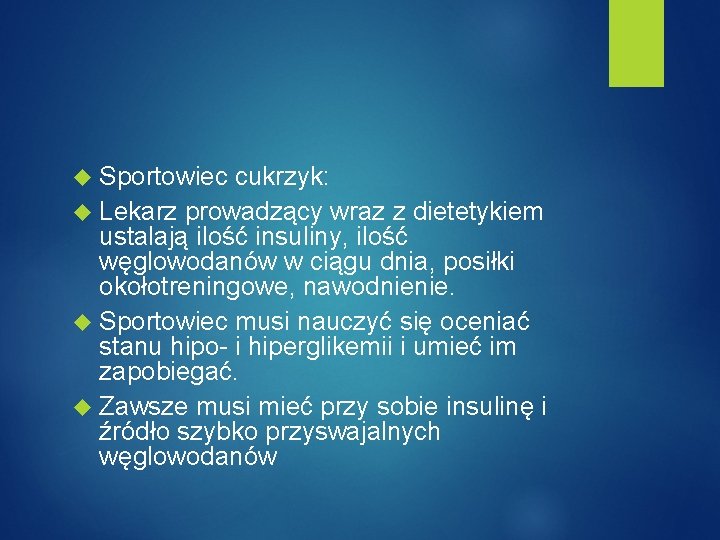 Sportowiec cukrzyk:

Lekarz prowadzący wraz z dietetykiem ustalają ilość insuliny, ilość węglowodanów w ciągu dnia, posiłki okołotreningowe, nawodnienie.

Sportowiec musi nauczyć się oceniać stanu hipo- i hiperglikemii i umieć im zapobiegać.

Zawsze musi mieć przy sobie insulinę i źródło szybko przyswajalnych węglowodanów